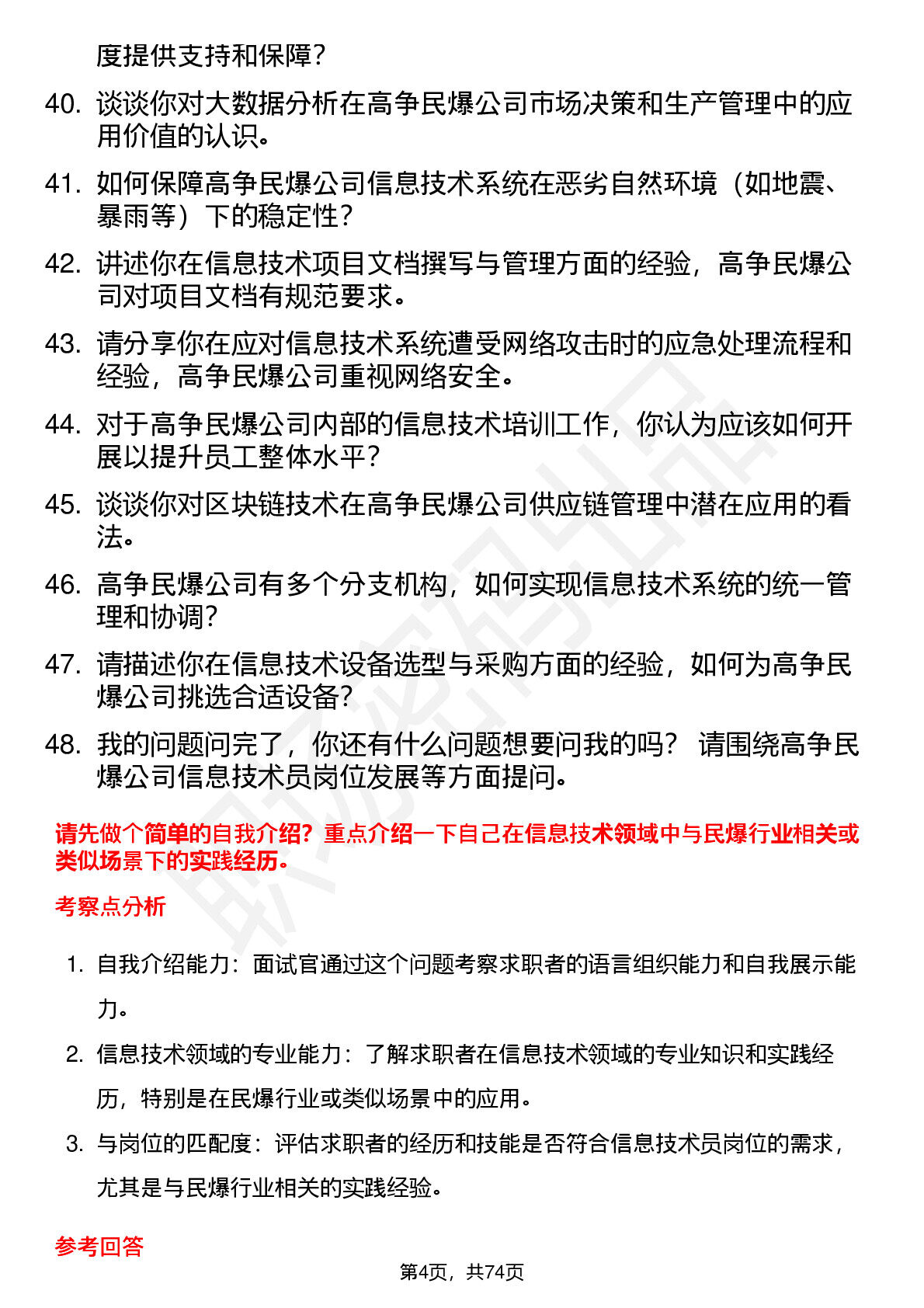 度提供支持和保障？

40. 谈谈你对大数据分析在高争民爆公司市场决策和生产管理中的应用价值的认识。

41. 如何保障高争民爆公司信息技术系统在恶劣自然环境（如地震、暴雨等）下的稳定性？

42. 讲述你在信息技术项目文档撰写与管理方面的经验，高争民爆公司对项目文档有规范要求。

43. 请分享你在应对信息技术系统遭受网络攻击时的应急处理流程和经验，高争民爆公司重视网络安全。

44. 对于高争民爆公司内部的信息技术培训工作，你认为应该如何开展以提升员工整体水平？

45. 谈谈你对区块链技术在高争民爆公司供应链管理中潜在应用的看法。

46. 高争民爆公司有多个分支机构，如何实现信息技术系统的统一管理和协调？

47. 请描述你在信息技术设备选型与采购方面的经验，如何为高争民爆公司挑选合适设备？

48. 我的问题问完了，你还有什么问题想要问我的吗？ 请围绕高争民爆公司信息技术员岗位发展等方面提问。

请先做个简单的自我介绍？重点介绍一下自己在信息技术领域中与民爆行业相关或类似场景下的实践经历。

考察点分析

1. 自我介绍能力：面试官通过这个问题考察求职者的语言组织能力和自我展示能力。

2. 信息技术领域的专业能力：了解求职者在信息技术领域的专业知识和实践经历，特别是在民爆行业或类似场景中的应用。

3. 与岗位的匹配度：评估求职者的经历和技能是否符合信息技术员岗位的需求，尤其是与民爆行业相关的实践经验。

参考回答

第4页，共74页